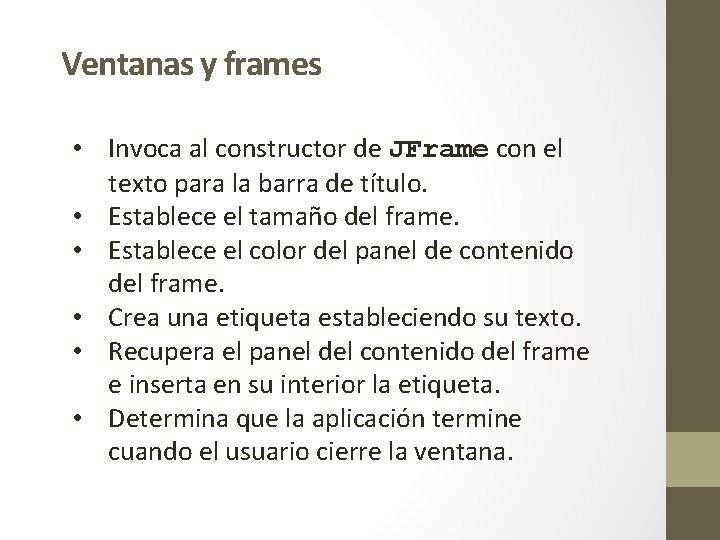 Ventanas y frames

• Invoca al constructor de JFrame con el texto para la barra de título.
• Establece el tamaño del frame.
• Establece el color del panel de contenido del frame.
• Crea una etiqueta estableciendo su texto.
• Recupera el panel del contenido del frame e inserta en su interior la etiqueta.
• Determina que la aplicación termine cuando el usuario cierre la ventana.